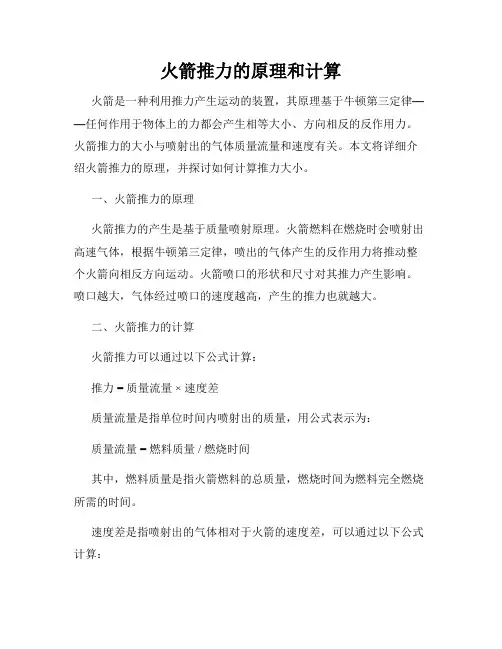 火箭推力的原理和计算

火箭是一种利用推力产生运动的装置，其原理基于牛顿第三定律——任何作用于物体上的力都会产生相等大小、方向相反的反作用力。火箭推力的大小与喷射出的气体质量流量和速度有关。本文将详细介绍火箭推力的原理，并探讨如何计算推力大小。

一、火箭推力的原理

火箭推力的产生是基于质量喷射原理。火箭燃料在燃烧时会喷射出高速气体，根据牛顿第三定律，喷出的气体产生的反作用力将推动整个火箭向相反方向运动。火箭喷口的形状和尺寸对其推力产生影响。喷口越大，气体经过喷口的速度越高，产生的推力也就越大。

二、火箭推力的计算

火箭推力可以通过以下公式计算：

推力 = 质量流量 × 速度差

质量流量是指单位时间内喷射出的质量，用公式表示为：

质量流量 = 燃料质量 / 燃烧时间

其中，燃料质量是指火箭燃料的总质量，燃烧时间为燃料完全燃烧所需的时间。

速度差是指喷射出的气体相对于火箭的速度差，可以通过以下公式计算：